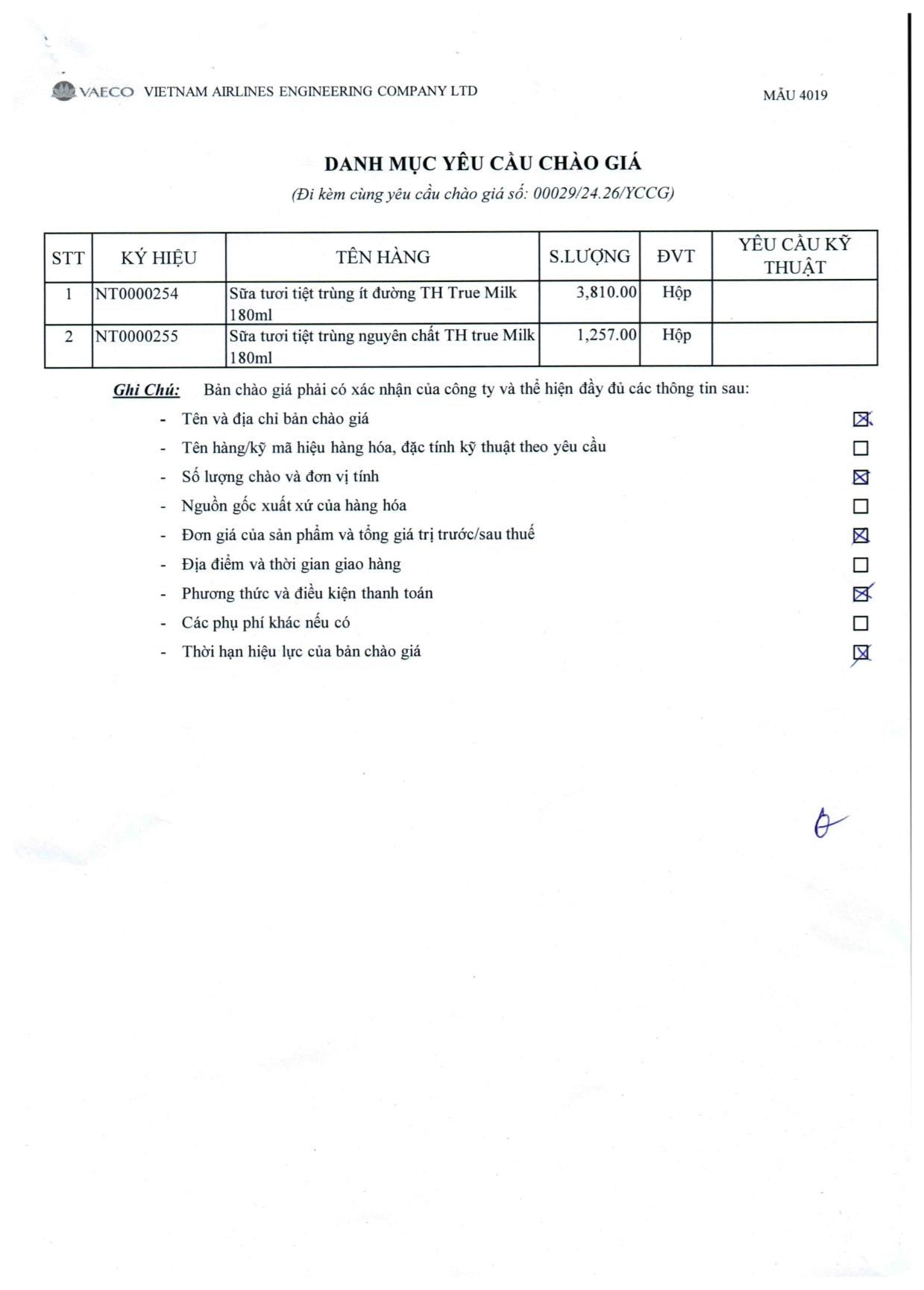 VAECO VIETNAM AIRLINES ENGINEERING COMPANY LTD

MẪU 4019

DANH MỤC YÊU CẦU CHÀO GIÁ

(Đi kèm cùng yêu cầu chào giá số: 00029/24.26/YCCG)

| STT | KÝ HIỆU | TÊN HÀNG | S.LƯỢNG | ĐVT | YÊU CẦU KỸ THUẬT |
|---|---|---|---|---|---|
| 1 | NT0000254 | Sữa tươi tiệt trùng ít đường TH True Milk 180ml | 3,810.00 | Hộp | |
| 2 | NT0000255 | Sữa tươi tiệt trùng nguyên chất TH true Milk 180ml | 1,257.00 | Hộp | |

Ghi Chú: Bản chào giá phải có xác nhận của công ty và thể hiện đầy đủ các thông tin sau:

- Tên và địa chỉ bản chào giá ☒
- Tên hàng/kỹ mã hiệu hàng hóa, đặc tính kỹ thuật theo yêu cầu ☐
- Số lượng chào và đơn vị tính ☒
- Nguồn gốc xuất xứ của hàng hóa ☐
- Đơn giá của sản phẩm và tổng giá trị trước/sau thuế ☒
- Địa điểm và thời gian giao hàng ☐
- Phương thức và điều kiện thanh toán ☒
- Các phụ phí khác nếu có ☐
- Thời hạn hiệu lực của bản chào giá ☒